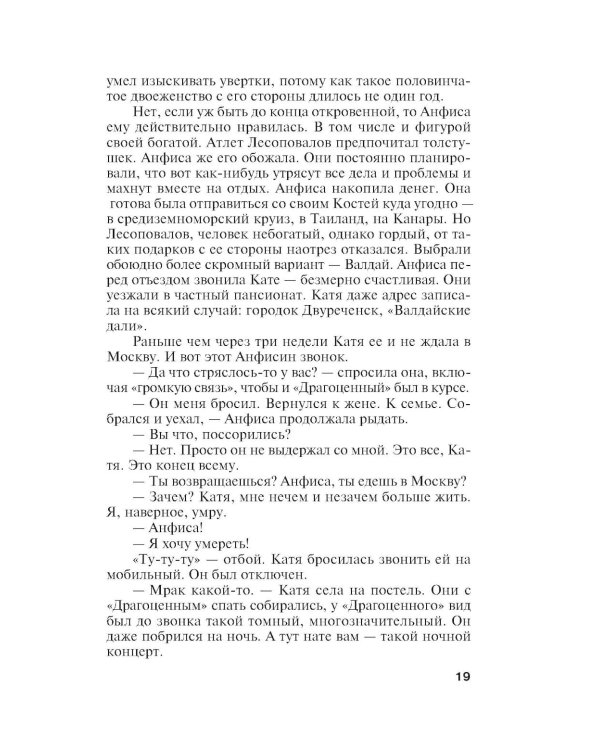 умел изыскивать увертки, потому как такое половинчатое двоеженство с его стороны длилось не один год.

Нет, если уж быть до конца откровенной, то Анфиса ему действительно нравилась. В том числе и фигурой своей богатой. Атлет Лесоповалов предпочитал толстушек. Анфиса же его обожала. Они постоянно планировали, что вот как-нибудь утрясут все дела и проблемы и махнут вместе на отдых. Анфиса накопила денег. Она готова была отправиться со своим Костей куда угодно — в средиземноморский круиз, в Таиланд, на Канары. Но Лесоповалов, человек небогатый, однако гордый, от таких подарков с ее стороны наотрез отказался. Выбрали обоюдно более скромный вариант — Валдай. Анфиса перед отъездом звонила Кате — безмерно счастливая. Они уезжали в частный пансионат. Катя даже адрес записала на всякий случай: городок Двуреченск, «Валдайские дали».

Раньше чем через три недели Катя ее и не ждала в Москву. И вот этот Анфисин звонок.

— Да что стряслось-то у вас? — спросила она, включая «громкую связь», чтобы и «Драгоценный» был в курсе.

— Он меня бросил. Вернулся к жене. К семье. Собрался и уехал, — Анфиса продолжала рыдать.

— Вы что, поссорились?

— Нет. Просто он не выдержал со мной. Это все, Катя. Это конец всему.

— Ты возвращаешься? Анфиса, ты едешь в Москву?

— Зачем? Катя, мне нечем и незачем больше жить. Я, наверное, умру.

— Анфиса!

— Я хочу умереть!

«Ту-ту-ту» — отбой. Катя бросилась звонить ей на мобильный. Он был отключен.

— Мрак какой-то. — Катя села на постель. Они с «Драгоценным» спать собирались, у «Драгоценного» вид был до звонка такой томный, многозначительный. Он даже побрился на ночь. А тут нате вам — такой ночной концерт.

19